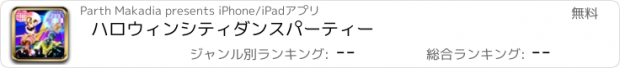 Parth Makadia presents iPhone/iPadアプリ

無料

ハロウィンシティダンスパーティー

ジャンル別ランキング: --

総合ランキング: --